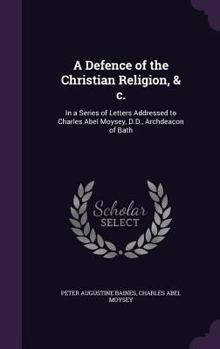 A Defence of the Christian Religion, & c.

In a Series of Letters Addressed to Charles Abel Moysey, D.D., Archdeacon of Bath

Scholar SELECT

PETER AUGUSTINE BAINES, CHARLES ABEL MOYSEY